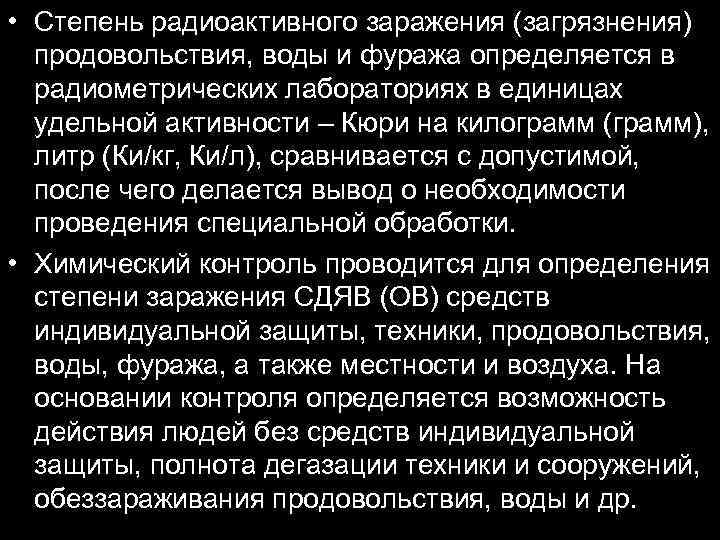 • Степень радиоактивного заражения (загрязнения) продовольствия, воды и фуража определяется в радиометрических лабораториях в единицах удельной активности – Кюри на килограмм (грамм), литр (Ки/кг, Ки/л), сравнивается с допустимой, после чего делается вывод о необходимости проведения специальной обработки.

• Химический контроль проводится для определения степени заражения СДЯВ (ОВ) средств индивидуальной защиты, техники, продовольствия, воды, фуража, а также местности и воздуха. На основании контроля определяется возможность действия людей без средств индивидуальной защиты, полнота дегазации техники и сооружений, обеззараживания продовольствия, воды и др.